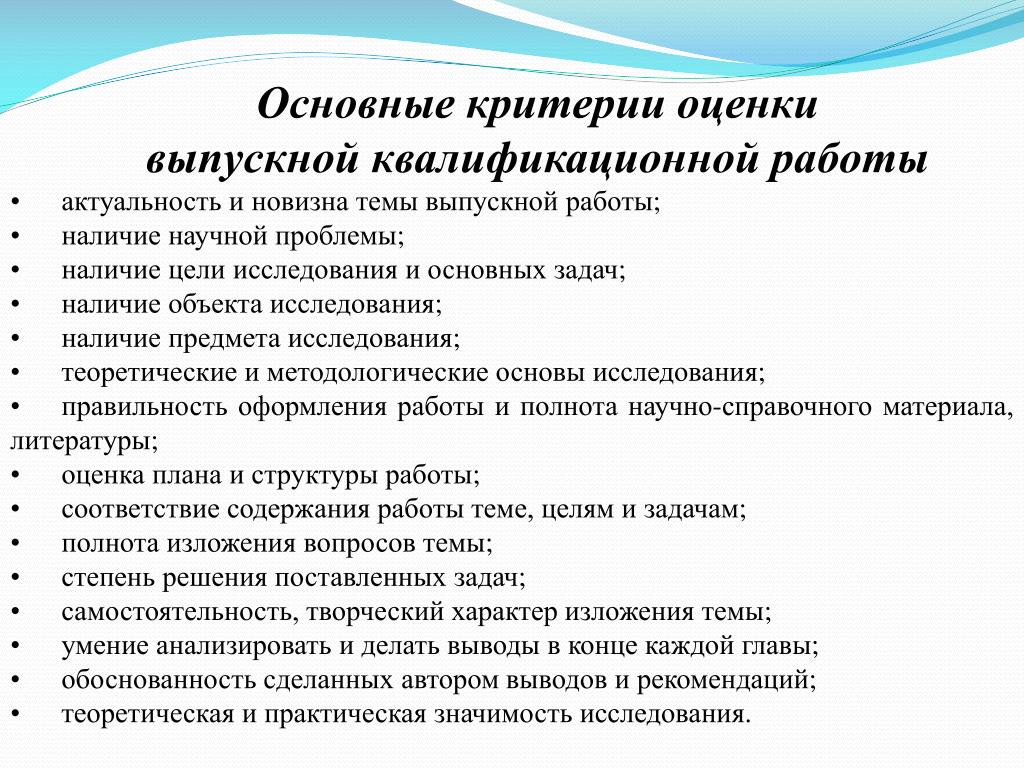 Основные критерии оценки
выпускной квалификационной работы

• актуальность и новизна темы выпускной работы;
• наличие научной проблемы;
• наличие цели исследования и основных задач;
• наличие объекта исследования;
• наличие предмета исследования;
• теоретические и методологические основы исследования;
• правильность оформления работы и полнота научно-справочного материала, литературы;
• оценка плана и структуры работы;
• соответствие содержания работы теме, целям и задачам;
• полнота изложения вопросов темы;
• степень решения поставленных задач;
• самостоятельность, творческий характер изложения темы;
• умение анализировать и делать выводы в конце каждой главы;
• обоснованность сделанных автором выводов и рекомендаций;
• теоретическая и практическая значимость исследования.